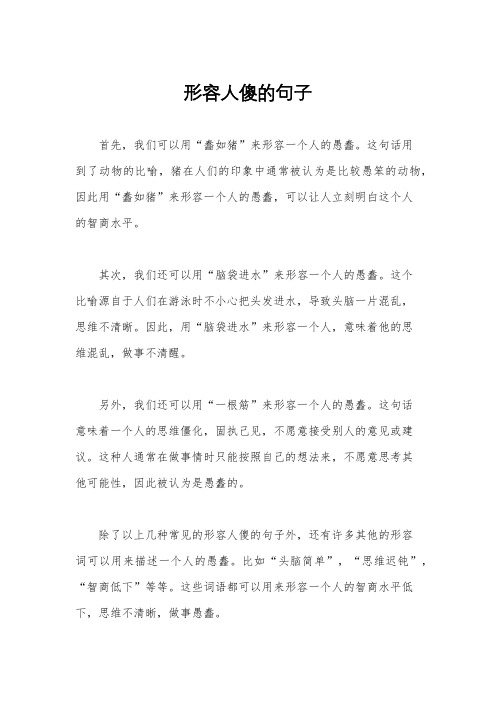 形容人傻的句子

首先，我们可以用“蠢如猪”来形容一个人的愚蠢。这句话用到了动物的比喻，猪在人们的印象中通常被认为是比较愚笨的动物，因此用“蠢如猪”来形容一个人的愚蠢，可以让人立刻明白这个人的智商水平。

其次，我们还可以用“脑袋进水”来形容一个人的愚蠢。这个比喻源自于人们在游泳时不小心把头发进水，导致头脑一片混乱，思维不清晰。因此，用“脑袋进水”来形容一个人，意味着他的思维混乱，做事不清醒。

另外，我们还可以用“一根筋”来形容一个人的愚蠢。这句话意味着一个人的思维僵化，固执己见，不愿意接受别人的意见或建议。这种人通常在做事情时只能按照自己的想法来，不愿意思考其他可能性，因此被认为是愚蠢的。

除了以上几种常见的形容人傻的句子外，还有许多其他的形容词可以用来描述一个人的愚蠢。比如“头脑简单”，“思维迟钝”，“智商低下”等等。这些词语都可以用来形容一个人的智商水平低下，思维不清晰，做事愚蠢。